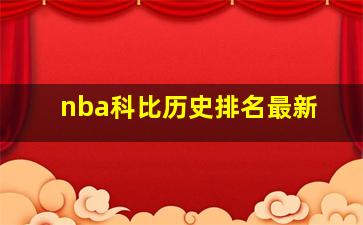 nba科比历史排名最新